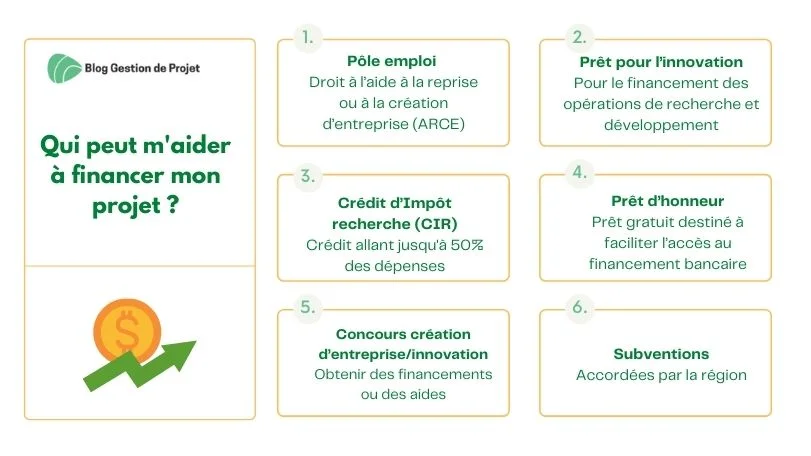 Blog Gestion de Projet

Qui peut m'aider à financer mon projet ?

$ 

1.
Pôle emploi
Droit à l'aide à la reprise ou à la création d'entreprise (ARCE)

2.
Prêt pour l'innovation
Pour le financement des opérations de recherche et développement

3.
Crédit d'Impôt recherche (CIR)
Crédit allant jusqu'à 50% des dépenses

4.
Prêt d'honneur
Prêt gratuit destiné à faciliter l'accès au financement bancaire

5.
Concours création d'entreprise/innovation
Obtenir des financements ou des aides

6.
Subventions
Accordées par la région